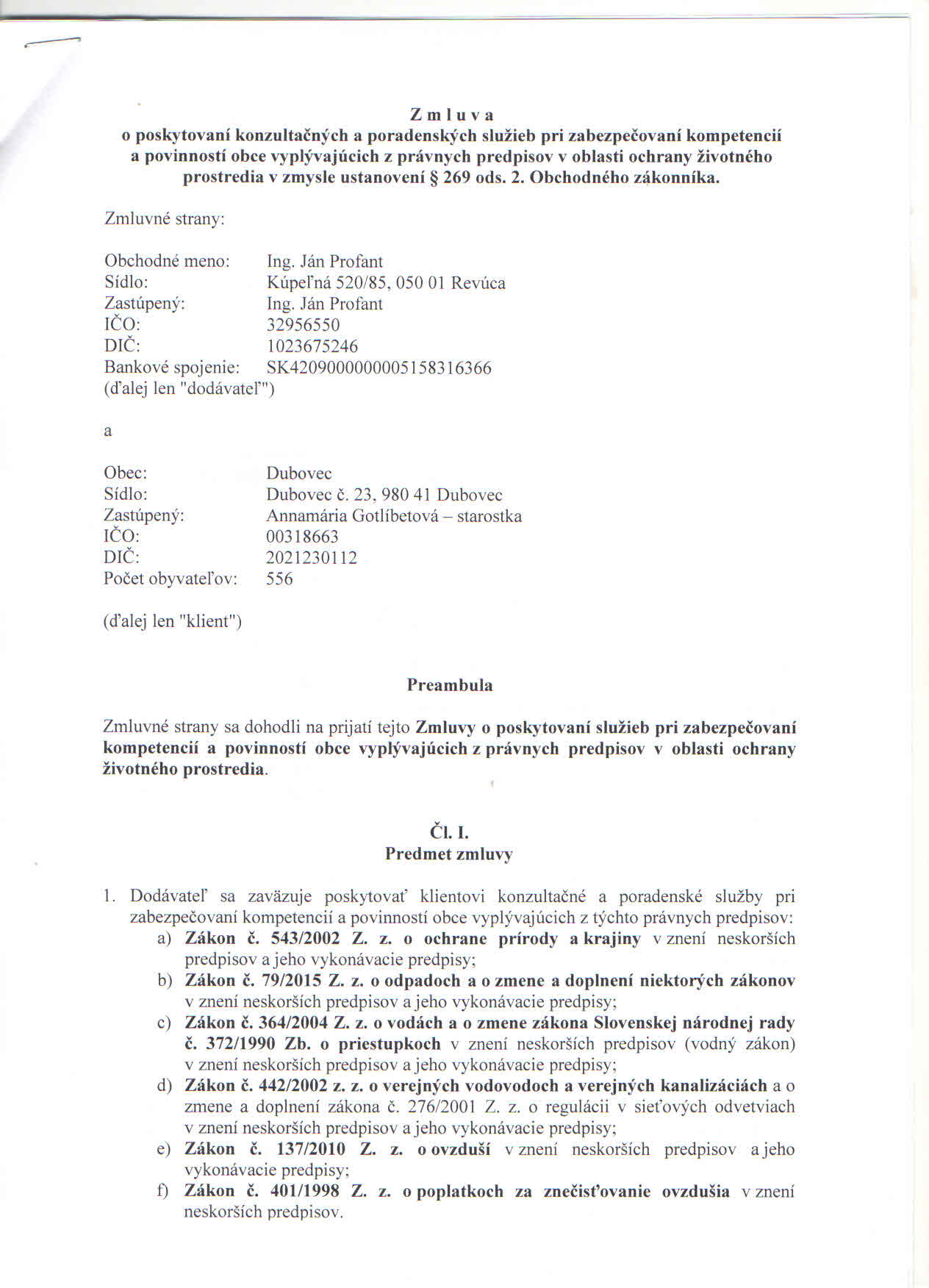 Z m l u v a
o poskytovaní konzultačných a poradenských služieb pri zabezpečovaní kompetencií a povinností obce vyplývajúcich z právnych predpisov v oblasti ochrany životného prostredia v zmysle ustanovení § 269 ods. 2. Obchodného zákonníka.

Zmluvné strany:

Obchodné meno: Ing. Ján Profant
Sídlo: Kúpeľná 520/85, 050 01 Revúca
Zastúpený: Ing. Ján Profant
IČO: 32956550
DIČ: 1023675246
Bankové spojenie: SK4209000000005158316366
(ďalej len "dodávateľ")

a

Obec: Dubovec
Sídlo: Dubovec č. 23, 980 41 Dubovec
Zastúpený: Annamária Gotlíbetová – starostka
IČO: 00318663
DIČ: 2021230112
Počet obyvateľov: 556

(ďalej len "klient")

Preambula

Zmluvné strany sa dohodli na prijatí tejto Zmluvy o poskytovaní služieb pri zabezpečovaní kompetencií a povinností obce vyplývajúcich z právnych predpisov v oblasti ochrany životného prostredia.

Čl. I.
Predmet zmluvy

1. Dodávateľ sa zaväzuje poskytovať klientovi konzultačné a poradenské služby pri zabezpečovaní kompetencií a povinností obce vyplývajúcich z týchto právnych predpisov:
a) Zákon č. 543/2002 Z. z. o ochrane prírody a krajiny v znení neskorších predpisov a jeho vykonávacie predpisy;
b) Zákon č. 79/2015 Z. z. o odpadoch a o zmene a doplnení niektorých zákonov v znení neskorších predpisov a jeho vykonávacie predpisy;
c) Zákon č. 364/2004 Z. z. o vodách a o zmene zákona Slovenskej národnej rady č. 372/1990 Zb. o priestupkoch v znení neskorších predpisov (vodný zákon) v znení neskorších predpisov a jeho vykonávacie predpisy;
d) Zákon č. 442/2002 z. z. o verejných vodovodoch a verejných kanalizáciách a o zmene a doplnení zákona č. 276/2001 Z. z. o regulácii v sieťových odvetviach v znení neskorších predpisov a jeho vykonávacie predpisy;
e) Zákon č. 137/2010 Z. z. o ovzduší v znení neskorších predpisov a jeho vykonávacie predpisy;
f) Zákon č. 401/1998 Z. z. o poplatkoch za znečisťovanie ovzdušia v znení neskorších predpisov.